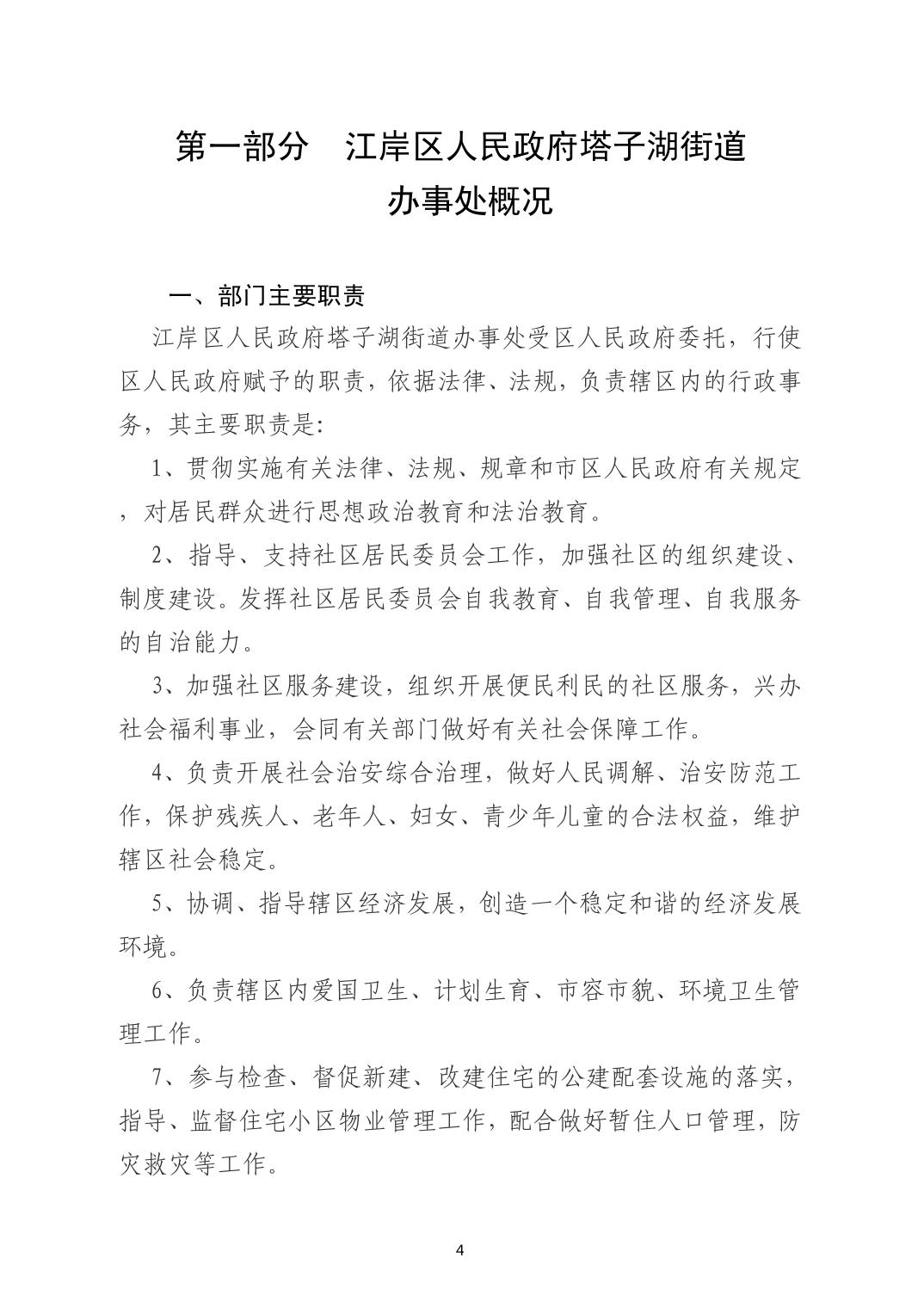 第一部分　江岸区人民政府塔子湖街道办事处概况

一、部门主要职责

江岸区人民政府塔子湖街道办事处受区人民政府委托，行使区人民政府赋予的职责，依据法律、法规，负责辖区内的行政事务，其主要职责是:

1、贯彻实施有关法律、法规、规章和市区人民政府有关规定，对居民群众进行思想政治教育和法治教育。

2、指导、支持社区居民委员会工作，加强社区的组织建设、制度建设。发挥社区居民委员会自我教育、自我管理、自我服务的自治能力。

3、加强社区服务建设，组织开展便民利民的社区服务，兴办社会福利事业，会同有关部门做好有关社会保障工作。

4、负责开展社会治安综合治理，做好人民调解、治安防范工作，保护残疾人、老年人、妇女、青少年儿童的合法权益，维护辖区社会稳定。

5、协调、指导辖区经济发展，创造一个稳定和谐的经济发展环境。

6、负责辖区内爱国卫生、计划生育、市容市貌、环境卫生管理工作。

7、参与检查、督促新建、改建住宅的公建配套设施的落实，指导、监督住宅小区物业管理工作，配合做好暂住人口管理，防灾救灾等工作。

4